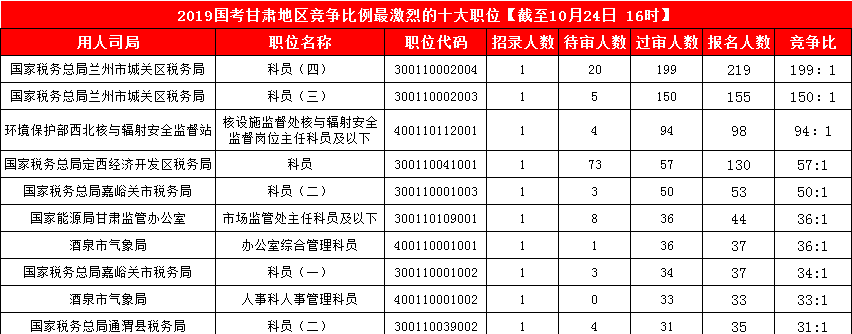 2019国考甘肃地区竞争比例最激烈的十大职位【截至10月24日 16时】

| 用人司局 | 职位名称 | 职位代码 | 招录人数 | 待审人数 | 过审人数 | 报名人数 | 竞争比 |
|---|---|---|---|---|---|---|---|
| 国家税务总局兰州市城关区税务局 | 科员（四） | 300110002004 | 1 | 20 | 199 | 219 | 199：1 |
| 国家税务总局兰州市城关区税务局 | 科员（三） | 300110002003 | 1 | 5 | 150 | 155 | 150：1 |
| 环境保护部西北核与辐射安全监督站 | 核设施监督处核与辐射安全监督岗位主任科员及以下 | 400110112001 | 1 | 4 | 94 | 98 | 94：1 |
| 国家税务总局定西经济开发区税务局 | 科员 | 300110041001 | 1 | 73 | 57 | 130 | 57:1 |
| 国家税务总局嘉峪关市税务局 | 科员（二） | 300110001003 | 1 | 3 | 50 | 53 | 50:1 |
| 国家能源局甘肃监管办公室 | 市场监管处主任科员及以下 | 300110109001 | 1 | 8 | 36 | 44 | 36:1 |
| 酒泉市气象局 | 办公室综合管理科员 | 400110001001 | 1 | 1 | 36 | 37 | 36:1 |
| 国家税务总局嘉峪关市税务局 | 科员（一） | 300110001002 | 1 | 3 | 34 | 37 | 34:1 |
| 酒泉市气象局 | 人事科人事管理科员 | 400110001002 | 1 | 0 | 33 | 33 | 33:1 |
| 国家税务总局通渭县税务局 | 科员（二） | 300110039002 | 1 | 4 | 31 | 35 | 31:1 |